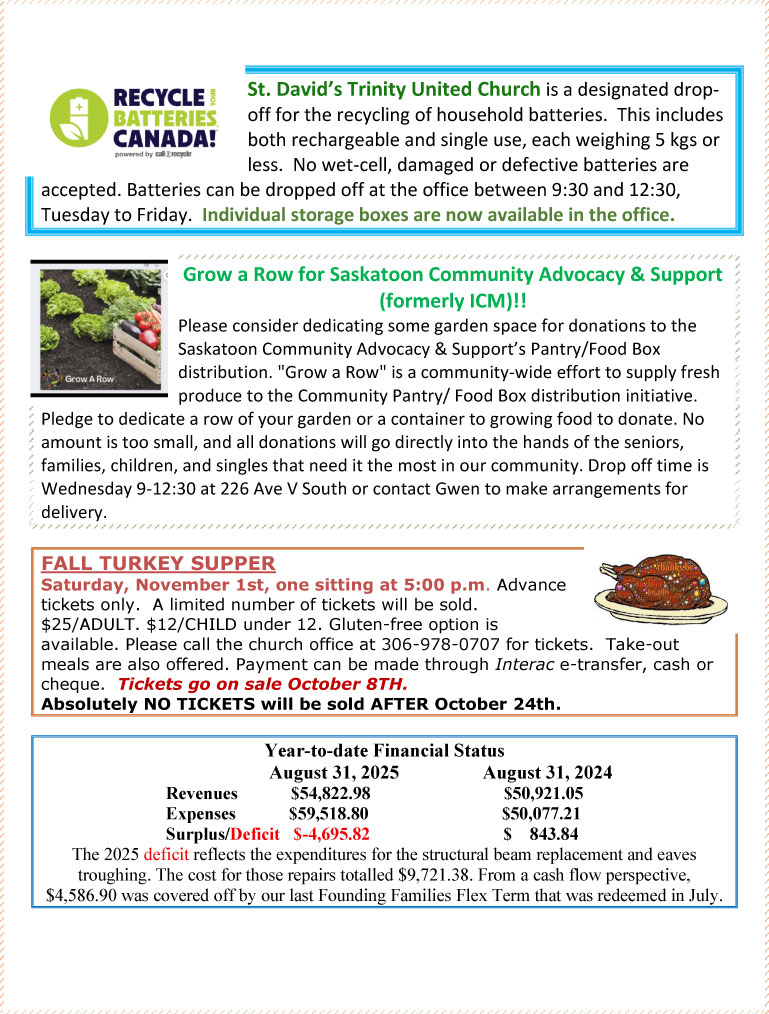 RECYCLE YOUR BATTERIES CANADA!
powered by call2recycle

St. David's Trinity United Church is a designated drop-off for the recycling of household batteries. This includes both rechargeable and single use, each weighing 5 kgs or less. No wet-cell, damaged or defective batteries are accepted. Batteries can be dropped off at the office between 9:30 and 12:30, Tuesday to Friday. Individual storage boxes are now available in the office.

Grow A Row

Grow a Row for Saskatoon Community Advocacy & Support (formerly ICM)!!

Please consider dedicating some garden space for donations to the Saskatoon Community Advocacy & Support's Pantry/Food Box distribution. "Grow a Row" is a community-wide effort to supply fresh produce to the Community Pantry/ Food Box distribution initiative. Pledge to dedicate a row of your garden or a container to growing food to donate. No amount is too small, and all donations will go directly into the hands of the seniors, families, children, and singles that need it the most in our community. Drop off time is Wednesday 9-12:30 at 226 Ave V South or contact Gwen to make arrangements for delivery.

FALL TURKEY SUPPER

Saturday, November 1st, one sitting at 5:00 p.m. Advance tickets only. A limited number of tickets will be sold. $25/ADULT. $12/CHILD under 12. Gluten-free option is available. Please call the church office at 306-978-0707 for tickets. Take-out meals are also offered. Payment can be made through Interac e-transfer, cash or cheque. Tickets go on sale October 8TH.
Absolutely NO TICKETS will be sold AFTER October 24th.

Year-to-date Financial Status

| | August 31, 2025 | August 31, 2024 |
|---|---|---|
| Revenues | $54,822.98 | $50,921.05 |
| Expenses | $59,518.80 | $50,077.21 |
| Surplus/Deficit | $-4,695.82 | $ 843.84 |

The 2025 deficit reflects the expenditures for the structural beam replacement and eaves troughing. The cost for those repairs totalled $9,721.38. From a cash flow perspective, $4,586.90 was covered off by our last Founding Families Flex Term that was redeemed in July.